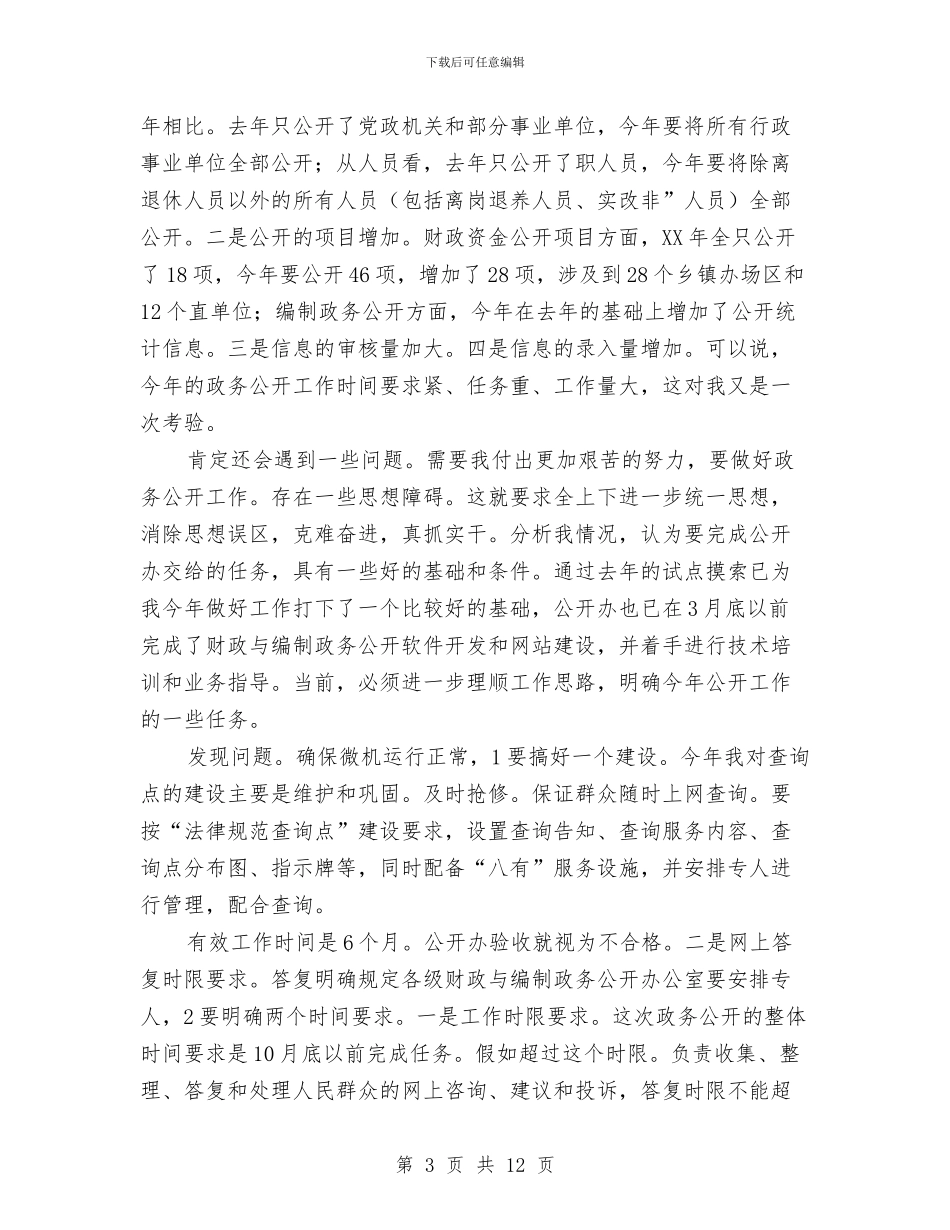 下载后可任意编辑

年相比。去年只公开了党政机关和部分事业单位，今年要将所有行政事业单位全部公开；从人员看，去年只公开了职人员，今年要将除离退休人员以外的所有人员（包括离岗退养人员、实改非”人员）全部公开。二是公开的项目增加。财政资金公开项目方面，XX 年全只公开了 18 项，今年要公开 46 项，增加了 28 项，涉及到 28 个乡镇办场区和 12 个直单位；编制政务公开方面，今年在去年的基础上增加了公开统计信息。三是信息的审核量加大。四是信息的录入量增加。可以说，今年的政务公开工作时间要求紧、任务重、工作量大，这对我又是一次考验。

肯定还会遇到一些问题。需要我付出更加艰苦的努力，要做好政务公开工作。存在一些思想障碍。这就要求全上下进一步统一思想，消除思想误区，克难奋进，真抓实干。分析我情况，认为要完成公开办交给的任务，具有一些好的基础和条件。通过去年的试点摸索已为我今年做好工作打下了一个比较好的基础，公开办也已在 3 月底以前完成了财政与编制政务公开软件开发和网站建设，并着手进行技术培训和业务指导。当前，必须进一步理顺工作思路，明确今年公开工作的一些任务。

发现问题。确保微机运行正常，1 要搞好一个建设。今年我对查询点的建设主要是维护和巩固。及时抢修。保证群众随时上网查询。要按“法律规范查询点”建设要求，设置查询告知、查询服务内容、查询点分布图、指示牌等，同时配备“八有”服务设施，并安排专人进行管理，配合查询。

有效工作时间是 6 个月。公开办验收就视为不合格。二是网上答复时限要求。答复明确规定各级财政与编制政务公开办公室要安排专人，2 要明确两个时间要求。一是工作时限要求。这次政务公开的整体时间要求是 10 月底以前完成任务。假如超过这个时限。负责收集、整理、答复和处理人民群众的网上咨询、建议和投诉，答复时限不能超

第 3 页 共 12 页